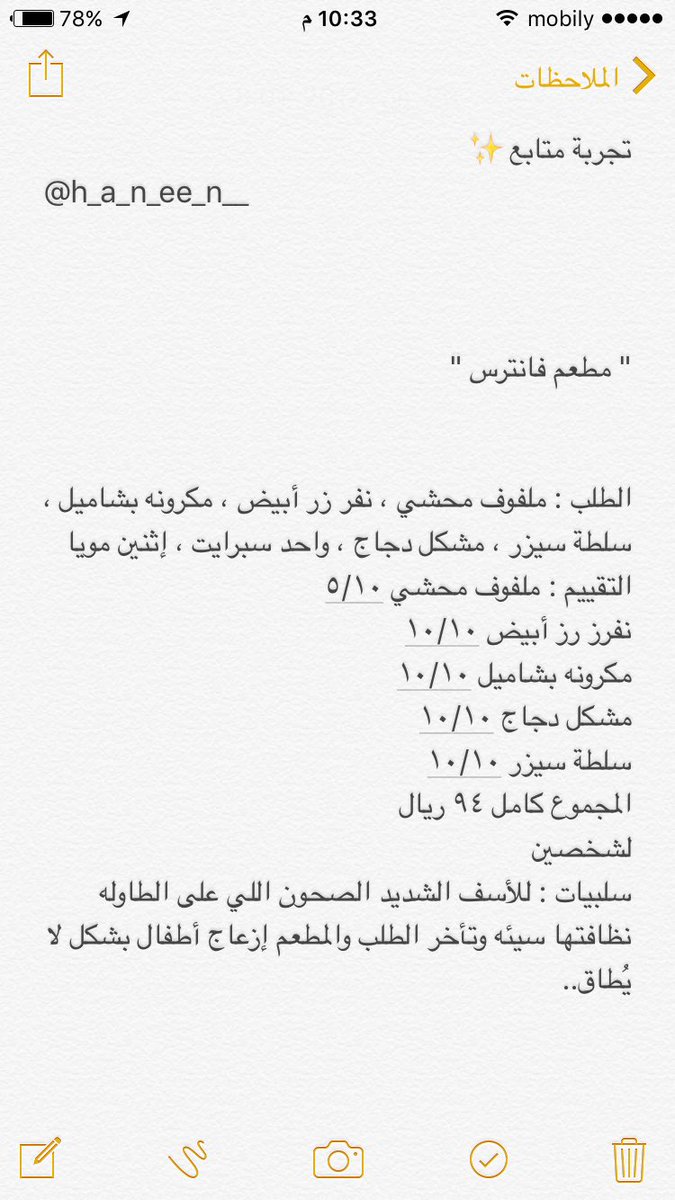 78% 10:33 م mobily

الملاحظات

تجربة متابع ✨
@h_a_n_ee_n__

" مطعم فانترس "

الطلب : ملفوف محشي ، نفر زر أبيض ، مكرونه بشاميل ، سلطة سيزر ، مشكل دجاج ، واحد سبرايت ، إثنين مويا
التقييم : ملفوف محشي ٥/١٠
نفرز رز أبيض ١٠/١٠
مكرونه بشاميل ١٠/١٠
مشكل دجاج ١٠/١٠
سلطة سيزر ١٠/١٠
المجموع كامل ٩٤ ريال
لشخصين
سلبيات : للأسف الشديد الصحون اللي على الطاوله نظافتها سيئه وتأخر الطلب والمطعم إزعاج أطفال بشكل لا يُطاق..